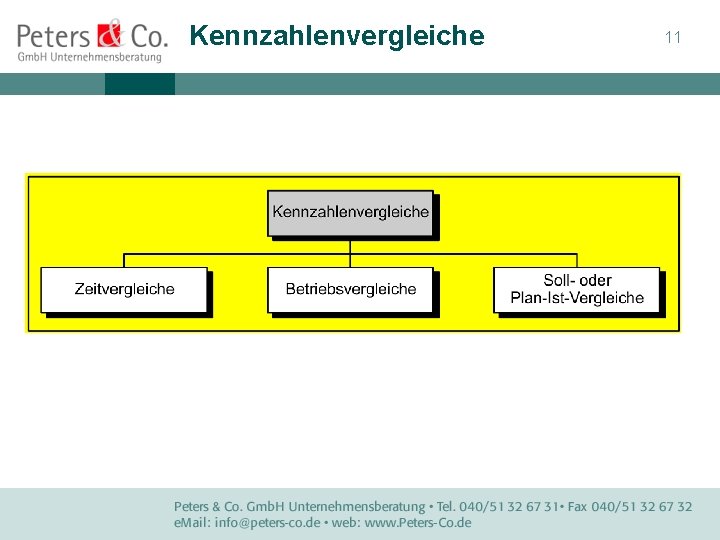 Peters & Co.
GmbH Unternehmensberatung

Kennzahlenvergleiche

11

Kennzahlenvergleiche

Zeitvergleiche

Betriebsvergleiche

Soll- oder
Plan-Ist-Vergleiche

Peters & Co. GmbH Unternehmensberatung • Tel. 040/51 32 67 31• Fax 040/51 32 67 32
eMail: info@peters-co.de • web: www.Peters-Co.de